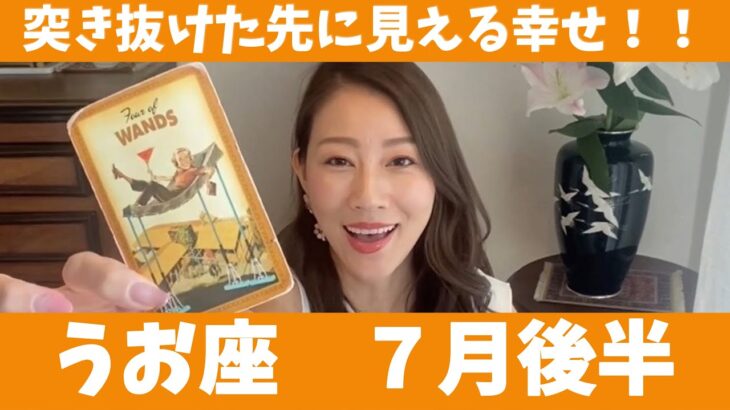 突き抜けた先に見える幸せ！！

Four of WANDS

うお座　７月後半